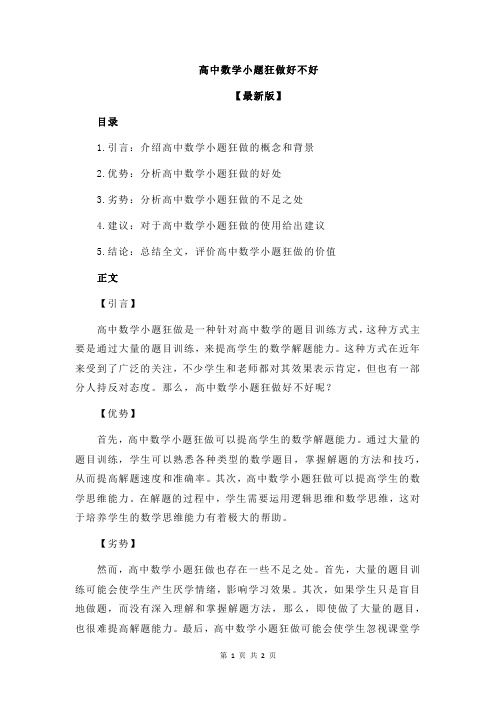 高中数学小题狂做好不好

【最新版】

目录

1.引言：介绍高中数学小题狂做的概念和背景

2.优势：分析高中数学小题狂做的好处

3.劣势：分析高中数学小题狂做的不足之处

4.建议：对于高中数学小题狂做的使用给出建议

5.结论：总结全文，评价高中数学小题狂做的价值

正文

【引言】

高中数学小题狂做是一种针对高中数学的题目训练方式，这种方式主要是通过大量的题目训练，来提高学生的数学解题能力。这种方式在近年来受到了广泛的关注，不少学生和老师都对其效果表示肯定，但也有一部分人持反对态度。那么，高中数学小题狂做好不好呢？

【优势】

首先，高中数学小题狂做可以提高学生的数学解题能力。通过大量的题目训练，学生可以熟悉各种类型的数学题目，掌握解题的方法和技巧，从而提高解题速度和准确率。其次，高中数学小题狂做可以提高学生的数学思维能力。在解题的过程中，学生需要运用逻辑思维和数学思维，这对于培养学生的数学思维能力有着极大的帮助。

【劣势】

然而，高中数学小题狂做也存在一些不足之处。首先，大量的题目训练可能会使学生产生厌学情绪，影响学习效果。其次，如果学生只是盲目地做题，而没有深入理解和掌握解题方法，那么，即使做了大量的题目，也很难提高解题能力。最后，高中数学小题狂做可能会使学生忽视课堂学

第 1 页 共 2 页